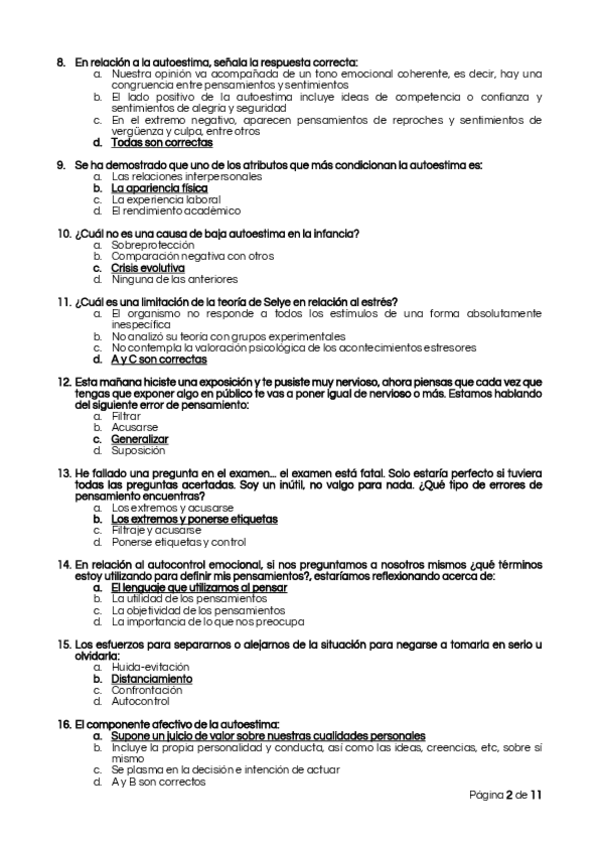 8. En relación a la autoestima, señala la respuesta correcta:
a. Nuestra opinión va acompañada de un tono emocional coherente, es decir, hay una congruencia entre pensamientos y sentimientos
b. El lado positivo de la autoestima incluye ideas de competencia o confianza y sentimientos de alegría y seguridad
c. En el extremo negativo, aparecen pensamientos de reproches y sentimientos de vergüenza y culpa, entre otros
d. Todas son correctas

9. Se ha demostrado que uno de los atributos que más condicionan la autoestima es:
a. Las relaciones interpersonales
b. La apariencia física
c. La experiencia laboral
d. El rendimiento académico

10. ¿Cuál no es una causa de baja autoestima en la infancia?
a. Sobreprotección
b. Comparación negativa con otros
c. Crisis evolutiva
d. Ninguna de las anteriores

11. ¿Cuál es una limitación de la teoría de Selye en relación al estrés?
a. El organismo no responde a todos los estímulos de una forma absolutamente inespecífica
b. No analizó su teoría con grupos experimentales
c. No contempla la valoración psicológica de los acontecimientos estresores
d. A y C son correctas

12. Esta mañana hiciste una exposición y te pusiste muy nervioso, ahora piensas que cada vez que tengas que exponer algo en público te vas a poner igual de nervioso o más. Estamos hablando del siguiente error de pensamiento:
a. Filtrar
b. Acusarse
c. Generalizar
d. Suposición

13. He fallado una pregunta en el examen… el examen está fatal. Solo estaría perfecto si tuviera todas las preguntas acertadas. Soy un inútil, no valgo para nada. ¿Qué tipo de errores de pensamiento encuentras?
a. Los extremos y acusarse
b. Los extremos y ponerse etiquetas
c. Filtraje y acusarse
d. Ponerse etiquetas y control

14. En relación al autocontrol emocional, si nos preguntamos a nosotros mismos ¿qué términos estoy utilizando para definir mis pensamientos?, estaríamos reflexionando acerca de:
a. El lenguaje que utilizamos al pensar
b. La utilidad de los pensamientos
c. La objetividad de los pensamientos
d. La importancia de lo que nos preocupa

15. Los esfuerzos para separarnos o alejarnos de la situación para negarse a tomarla en serio u olvidarla:
a. Huida-evitación
b. Distanciamiento
c. Confrontación
d. Autocontrol

16. El componente afectivo de la autoestima:
a. Supone un juicio de valor sobre nuestras cualidades personales
b. Incluye la propia personalidad y conducta, así como las ideas, creencias, etc, sobre sí mismo
c. Se plasma en la decisión e intención de actuar
d. A y B son correctos

Página 2 de 11